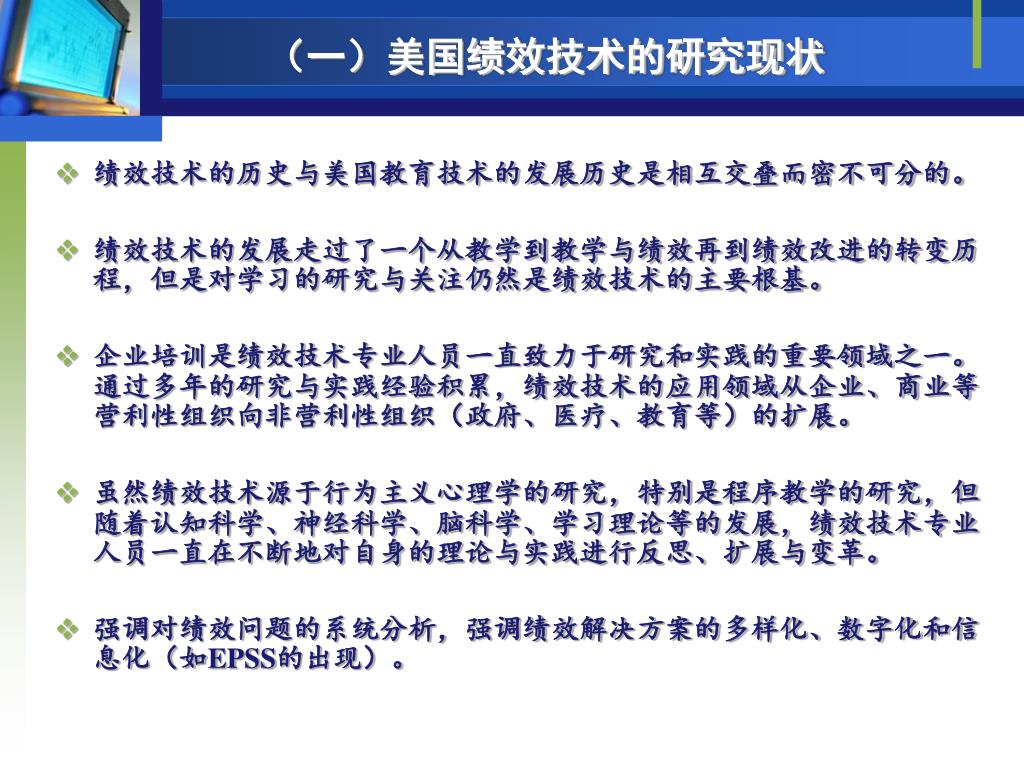 （一）美国绩效技术的研究现状

❖ 绩效技术的历史与美国教育技术的发展历史是相互交叠而密不可分的。

❖ 绩效技术的发展走过了一个从教学到教学与绩效再到绩效改进的转变历程，但是对学习的研究与关注仍然是绩效技术的主要根基。

❖ 企业培训是绩效技术专业人员一直致力于研究和实践的重要领域之一。通过多年的研究与实践经验积累，绩效技术的应用领域从企业、商业等营利性组织向非营利性组织（政府、医疗、教育等）的扩展。

❖ 虽然绩效技术源于行为主义心理学的研究，特别是程序教学的研究，但随着认知科学、神经科学、脑科学、学习理论等的发展，绩效技术专业人员一直在不断地对自身的理论与实践进行反思、扩展与变革。

❖ 强调对绩效问题的系统分析，强调绩效解决方案的多样化、数字化和信息化（如EPSS的出现）。